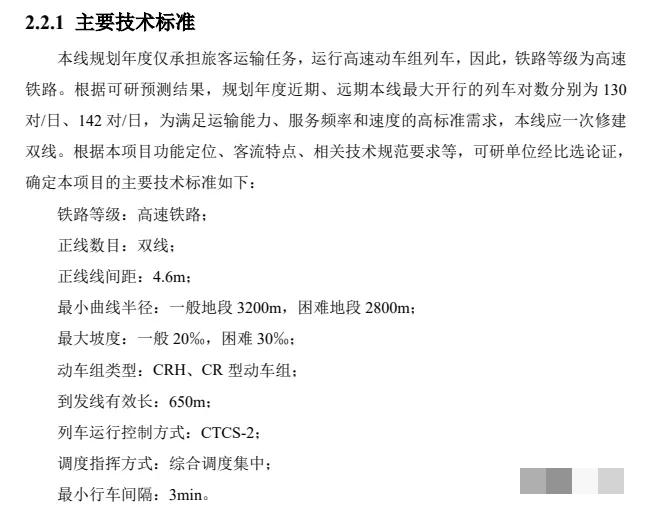 2.2.1 主要技术标准

本线规划年度仅承担旅客运输任务，运行高速动车组列车，因此，铁路等级为高速铁路。根据可研预测结果，规划年度近期、远期本线最大开行的列车对数分别为 130 对/日、142 对/日，为满足运输能力、服务频率和速度的高标准需求，本线应一次修建双线。根据本项目功能定位、客流特点、相关技术规范要求等，可研单位经比选论证，确定本项目的主要技术标准如下：

铁路等级：高速铁路；

正线数目：双线；

正线线间距：4.6m；

最小曲线半径：一般地段 3200m，困难地段 2800m；

最大坡度：一般 20‰，困难 30‰；

动车组类型：CRH、CR 型动车组；

到发线有效长：650m；

列车运行控制方式：CTCS-2；

调度指挥方式：综合调度集中；

最小行车间隔：3min。